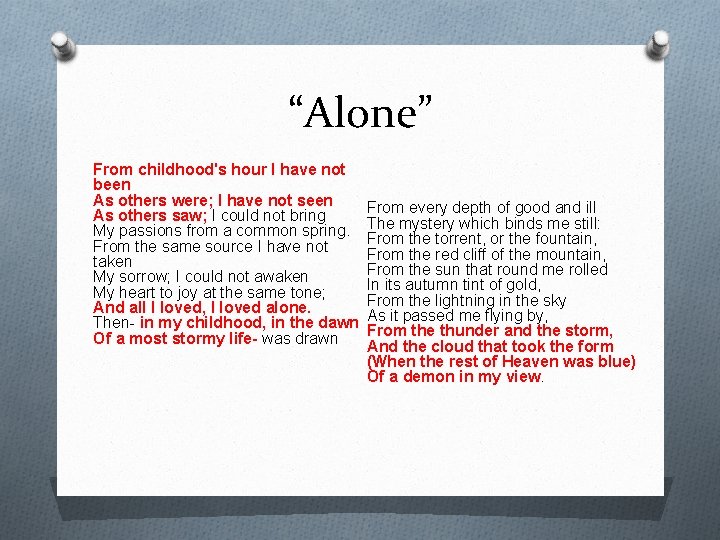 “Alone”

From childhood's hour I have not been
As others were; I have not seen
As others saw; I could not bring
My passions from a common spring.
From the same source I have not taken
My sorrow; I could not awaken
My heart to joy at the same tone;
And all I loved, I loved alone.
Then- in my childhood, in the dawn
Of a most stormy life- was drawn

From every depth of good and ill
The mystery which binds me still:
From the torrent, or the fountain,
From the red cliff of the mountain,
From the sun that round me rolled
In its autumn tint of gold,
From the lightning in the sky
As it passed me flying by,
From the thunder and the storm,
And the cloud that took the form
(When the rest of Heaven was blue)
Of a demon in my view.